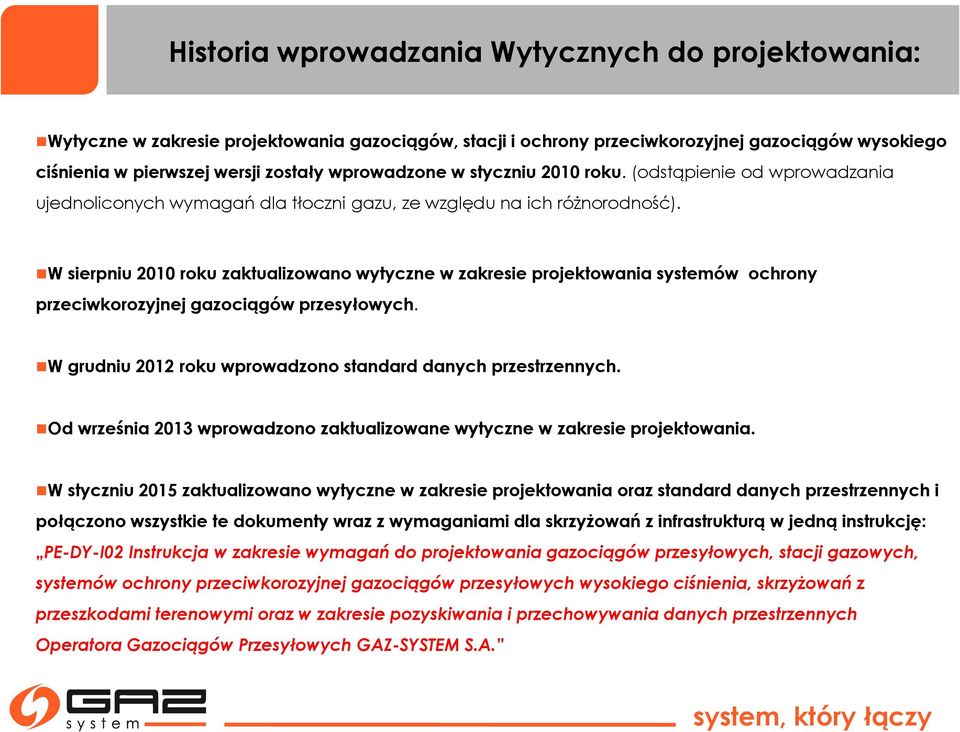 Historia wprowadzania Wytycznych do projektowania:

Wytyczne w zakresie projektowania gazociągów, stacji i ochrony przeciwkorozyjnej gazociągów wysokiego ciśnienia w pierwszej wersji zostały wprowadzone w styczniu 2010 roku. (odstąpienie od wprowadzania ujednoliconych wymagań dla tłoczni gazu, ze względu na ich różnorodność).

W sierpniu 2010 roku zaktualizowano wytyczne w zakresie projektowania systemów ochrony przeciwkorozyjnej gazociągów przesyłowych.

W grudniu 2012 roku wprowadzono standard danych przestrzennych.

Od września 2013 wprowadzono zaktualizowane wytyczne w zakresie projektowania.

W styczniu 2015 zaktualizowano wytyczne w zakresie projektowania oraz standard danych przestrzennych i połączono wszystkie te dokumenty wraz z wymaganiami dla skrzyżowań z infrastrukturą w jedną instrukcję: „PE-DY-I02 Instrukcja w zakresie wymagań do projektowania gazociągów przesyłowych, stacji gazowych, systemów ochrony przeciwkorozyjnej gazociągów przesyłowych wysokiego ciśnienia, skrzyżowań z przeszkodami terenowymi oraz w zakresie pozyskiwania i przechowywania danych przestrzennych Operatora Gazociągów Przesyłowych GAZ-SYSTEM S.A."

GAZ system

system, który łączy